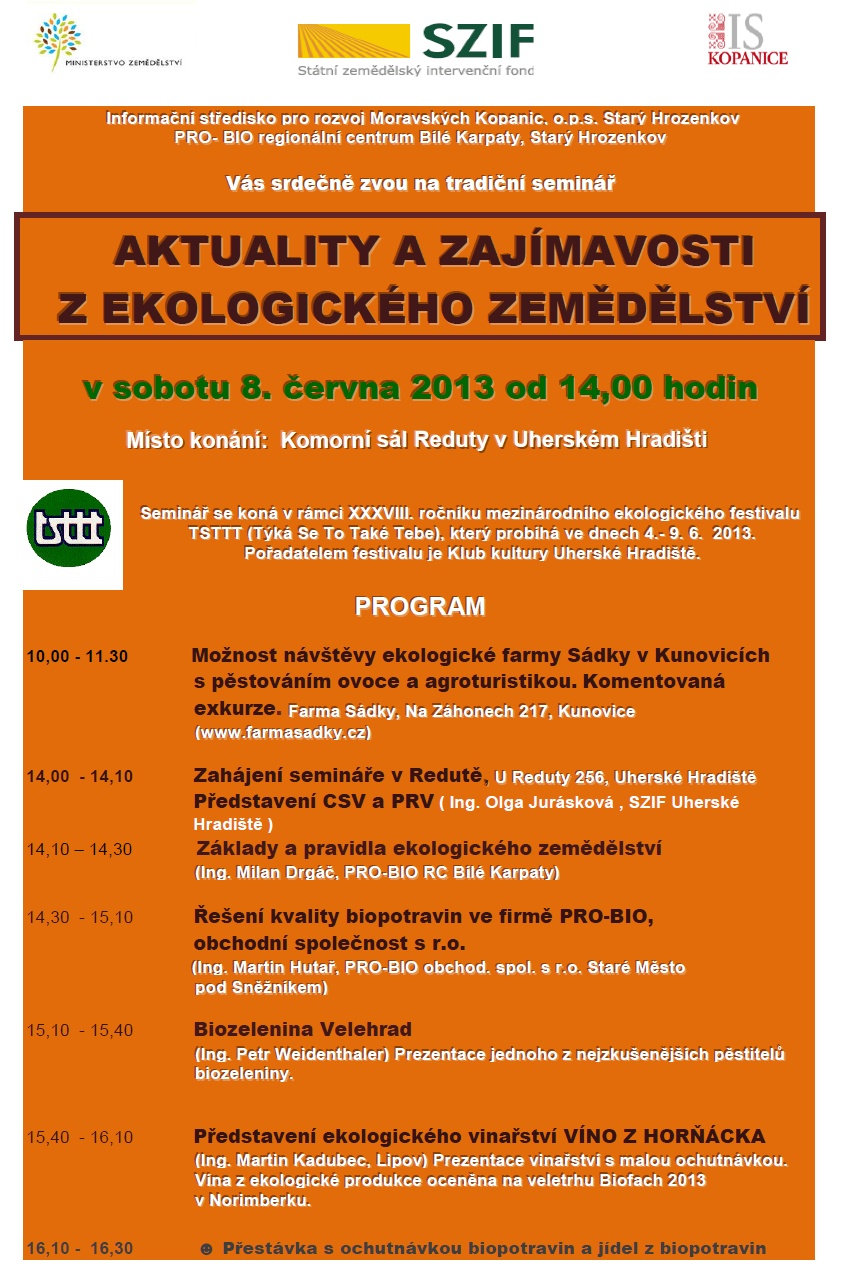 MINISTERSTVO ZEMĚDĚLSTVÍ

SZIF
Státní zemědělský intervenční fond

IS KOPANICE

Informační středisko pro rozvoj Moravských Kopanic, o.p.s. Starý Hrozenkov
PRO- BIO regionální centrum Bílé Karpaty, Starý Hrozenkov

Vás srdečně zvou na tradiční seminář

AKTUALITY A ZAJÍMAVOSTI Z EKOLOGICKÉHO ZEMĚDĚLSTVÍ

v sobotu 8. června 2013 od 14,00 hodin

Místo konání: Komorní sál Reduty v Uherském Hradišti

tsttt

Seminář se koná v rámci XXXVIII. ročníku mezinárodního ekologického festivalu TSTTT (Týká Se To Také Tebe), který probíhá ve dnech 4.- 9. 6. 2013. Pořadatelem festivalu je Klub kultury Uherské Hradiště.

PROGRAM

10,00 - 11.30 Možnost návštěvy ekologické farmy Sádky v Kunovicích s pěstováním ovoce a agroturistikou. Komentovaná exkurze. Farma Sádky, Na Záhonech 217, Kunovice (www.farmasadky.cz)

14,00 - 14,10 Zahájení semináře v Redutě, U Reduty 256, Uherské Hradiště
Představení CSV a PRV ( Ing. Olga Jurásková , SZIF Uherské Hradiště )

14,10 – 14,30 Základy a pravidla ekologického zemědělství
(Ing. Milan Drgáč, PRO-BIO RC Bílé Karpaty)

14,30 - 15,10 Řešení kvality biopotravin ve firmě PRO-BIO, obchodní společnost s r.o.
(Ing. Martin Hutař, PRO-BIO obchod. spol. s r.o. Staré Město pod Sněžníkem)

15,10 - 15,40 Biozelenina Velehrad
(Ing. Petr Weidenthaler) Prezentace jednoho z nejzkušenějších pěstitelů biozeleniny.

15,40 - 16,10 Představení ekologického vinařství VÍNO Z HORŇÁCKA
(Ing. Martin Kadubec, Lipov) Prezentace vinařství s malou ochutnávkou. Vína z ekologické produkce oceněna na veletrhu Biofach 2013 v Norimberku.

16,10 - 16,30 ☻ Přestávka s ochutnávkou biopotravin a jídel z biopotravin